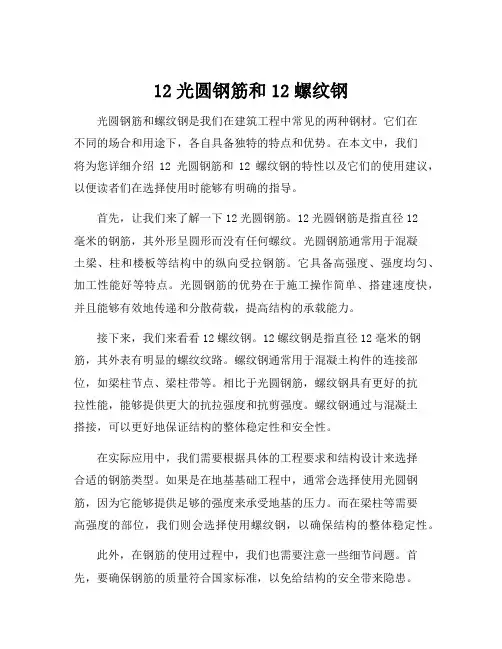 12 光圆钢筋和 12 螺纹钢

光圆钢筋和螺纹钢是我们在建筑工程中常见的两种钢材。它们在不同的场合和用途下，各自具备独特的特点和优势。在本文中，我们将为您详细介绍 12 光圆钢筋和 12 螺纹钢的特性以及它们的使用建议，以便读者们在选择使用时能够有明确的指导。

首先，让我们来了解一下 12 光圆钢筋。12 光圆钢筋是指直径 12 毫米的钢筋，其外形呈圆形而没有任何螺纹。光圆钢筋通常用于混凝土梁、柱和楼板等结构中的纵向受拉钢筋。它具备高强度、强度均匀、加工性能好等特点。光圆钢筋的优势在于施工操作简单、搭建速度快，并且能够有效地传递和分散荷载，提高结构的承载能力。

接下来，我们来看看 12 螺纹钢。12 螺纹钢是指直径 12 毫米的钢筋，其外表有明显的螺纹纹路。螺纹钢通常用于混凝土构件的连接部位，如梁柱节点、梁柱带等。相比于光圆钢筋，螺纹钢具有更好的抗拉性能，能够提供更大的抗拉强度和抗剪强度。螺纹钢通过与混凝土搭接，可以更好地保证结构的整体稳定性和安全性。

在实际应用中，我们需要根据具体的工程要求和结构设计来选择合适的钢筋类型。如果是在地基基础工程中，通常会选择使用光圆钢筋，因为它能够提供足够的强度来承受地基的压力。而在梁柱等需要高强度的部位，我们则会选择使用螺纹钢，以确保结构的整体稳定性。

此外，在钢筋的使用过程中，我们也需要注意一些细节问题。首先，要确保钢筋的质量符合国家标准，以免给结构的安全带来隐患。